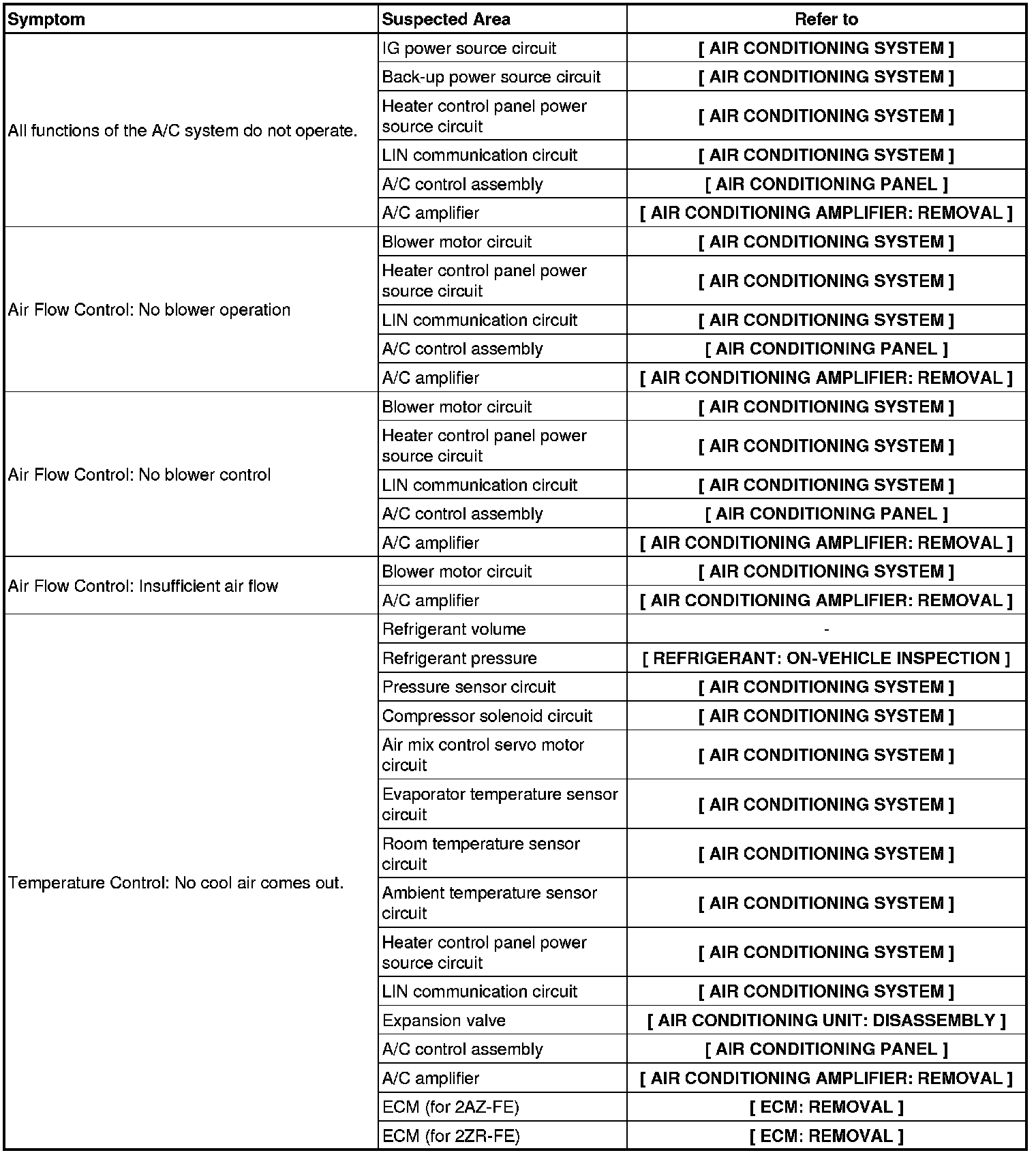 | Symptom | Suspected Area | Refer to |
|---|---|---|
| All functions of the A/C system do not operate. | IG power source circuit | [ AIR CONDITIONING SYSTEM ] |
| | Back-up power source circuit | [ AIR CONDITIONING SYSTEM ] |
| | Heater control panel power source circuit | [ AIR CONDITIONING SYSTEM ] |
| | LIN communication circuit | [ AIR CONDITIONING SYSTEM ] |
| | A/C control assembly | [ AIR CONDITIONING PANEL ] |
| | A/C amplifier | [ AIR CONDITIONING AMPLIFIER: REMOVAL ] |
| Air Flow Control: No blower operation | Blower motor circuit | [ AIR CONDITIONING SYSTEM ] |
| | Heater control panel power source circuit | [ AIR CONDITIONING SYSTEM ] |
| | LIN communication circuit | [ AIR CONDITIONING SYSTEM ] |
| | A/C control assembly | [ AIR CONDITIONING PANEL ] |
| | A/C amplifier | [ AIR CONDITIONING AMPLIFIER: REMOVAL ] |
| Air Flow Control: No blower control | Blower motor circuit | [ AIR CONDITIONING SYSTEM ] |
| | Heater control panel power source circuit | [ AIR CONDITIONING SYSTEM ] |
| | LIN communication circuit | [ AIR CONDITIONING SYSTEM ] |
| | A/C control assembly | [ AIR CONDITIONING PANEL ] |
| | A/C amplifier | [ AIR CONDITIONING AMPLIFIER: REMOVAL ] |
| Air Flow Control: Insufficient air flow | Blower motor circuit | [ AIR CONDITIONING SYSTEM ] |
| | A/C amplifier | [ AIR CONDITIONING AMPLIFIER: REMOVAL ] |
| Temperature Control: No cool air comes out. | Refrigerant volume | - |
| | Refrigerant pressure | [ REFRIGERANT: ON-VEHICLE INSPECTION ] |
| | Pressure sensor circuit | [ AIR CONDITIONING SYSTEM ] |
| | Compressor solenoid circuit | [ AIR CONDITIONING SYSTEM ] |
| | Air mix control servo motor circuit | [ AIR CONDITIONING SYSTEM ] |
| | Evaporator temperature sensor circuit | [ AIR CONDITIONING SYSTEM ] |
| | Room temperature sensor circuit | [ AIR CONDITIONING SYSTEM ] |
| | Ambient temperature sensor circuit | [ AIR CONDITIONING SYSTEM ] |
| | Heater control panel power source circuit | [ AIR CONDITIONING SYSTEM ] |
| | LIN communication circuit | [ AIR CONDITIONING SYSTEM ] |
| | Expansion valve | [ AIR CONDITIONING UNIT: DISASSEMBLY ] |
| | A/C control assembly | [ AIR CONDITIONING PANEL ] |
| | A/C amplifier | [ AIR CONDITIONING AMPLIFIER: REMOVAL ] |
| | ECM (for 2AZ-FE) | [ ECM: REMOVAL ] |
| | ECM (for 2ZR-FE) | [ ECM: REMOVAL ] |